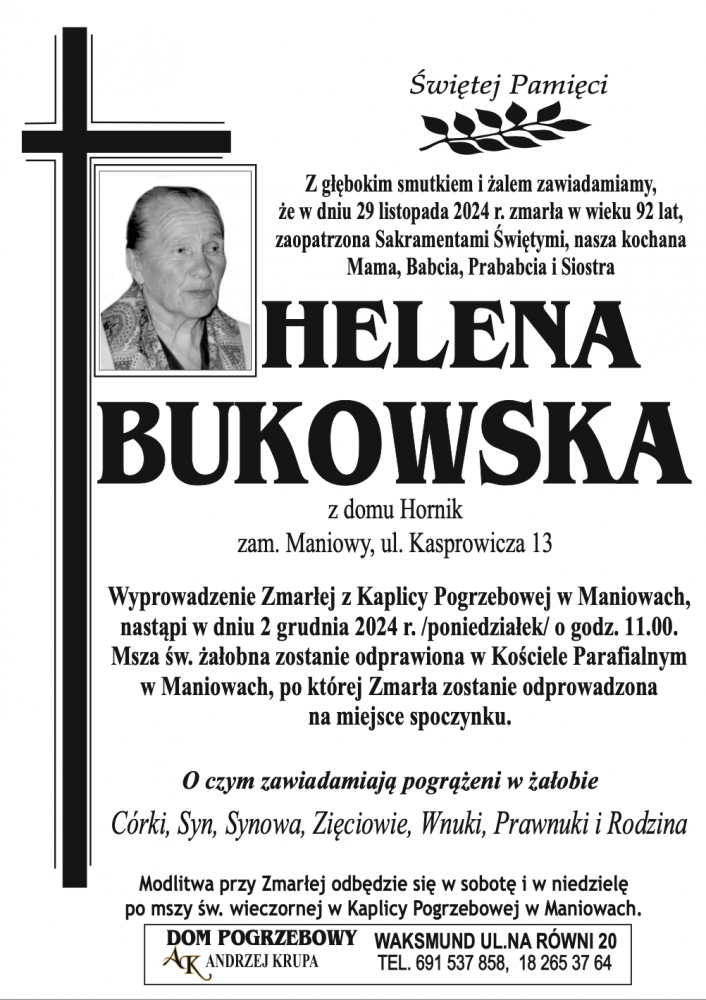 Świętej Pamięci

Z głębokim smutkiem i żalem zawiadamiamy, że w dniu 29 listopada 2024 r. zmarła w wieku 92 lat, zaopatrzona Sakramentami Świętymi, nasza kochana Mama, Babcia, Prababcia i Siostra

HELENA BUKOWSKA

z domu Hornik
zam. Maniowy, ul. Kasprowicza 13

Wyprowadzenie Zmarłej z Kaplicy Pogrzebowej w Maniowach, nastąpi w dniu 2 grudnia 2024 r. /poniedziałek/ o godz. 11.00. Msza św. żałobna zostanie odprawiona w Kościele Parafialnym w Maniowach, po której Zmarła zostanie odprowadzona na miejsce spoczynku.

O czym zawiadamiają pogrążeni w żałobie

Córki, Syn, Synowa, Zięciowie, Wnuki, Prawnuki i Rodzina

Modlitwa przy Zmarłej odbędzie się w sobotę i w niedzielę po mszy św. wieczornej w Kaplicy Pogrzebowej w Maniowach.

DOM POGRZEBOWY
AK ANDRZEJ KRUPA
WAKSMUND UL.NA RÓWNI 20
TEL. 691 537 858, 18 265 37 64